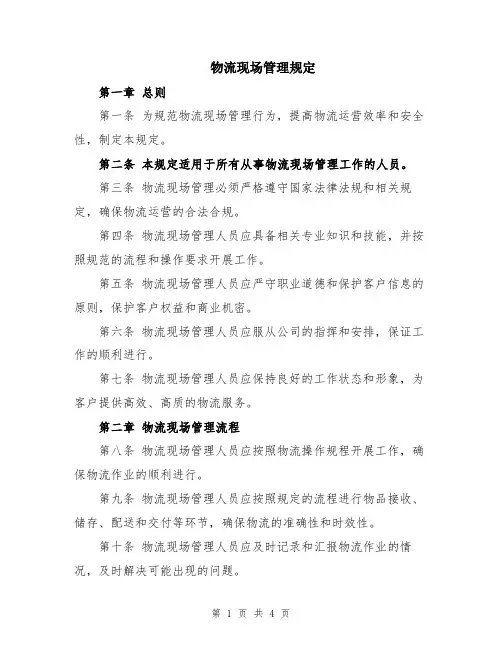 物流现场管理规定

第一章 总则

第一条 为规范物流现场管理行为，提高物流运营效率和安全性，制定本规定。

第二条 本规定适用于所有从事物流现场管理工作的人员。

第三条 物流现场管理必须严格遵守国家法律法规和相关规定，确保物流运营的合法合规。

第四条 物流现场管理人员应具备相关专业知识和技能，并按照规范的流程和操作要求开展工作。

第五条 物流现场管理人员应严守职业道德和保护客户信息的原则，保护客户权益和商业机密。

第六条 物流现场管理人员应服从公司的指挥和安排，保证工作的顺利进行。

第七条 物流现场管理人员应保持良好的工作状态和形象，为客户提供高效、高质的物流服务。

第二章 物流现场管理流程

第八条 物流现场管理人员应按照物流操作规程开展工作，确保物流作业的顺利进行。

第九条 物流现场管理人员应按照规定的流程进行物品接收、储存、配送和交付等环节，确保物流的准确性和时效性。

第十条 物流现场管理人员应及时记录和汇报物流作业的情况，及时解决可能出现的问题。

第 1 页 共 4 页